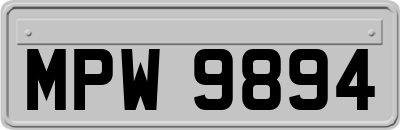 MPW 9894